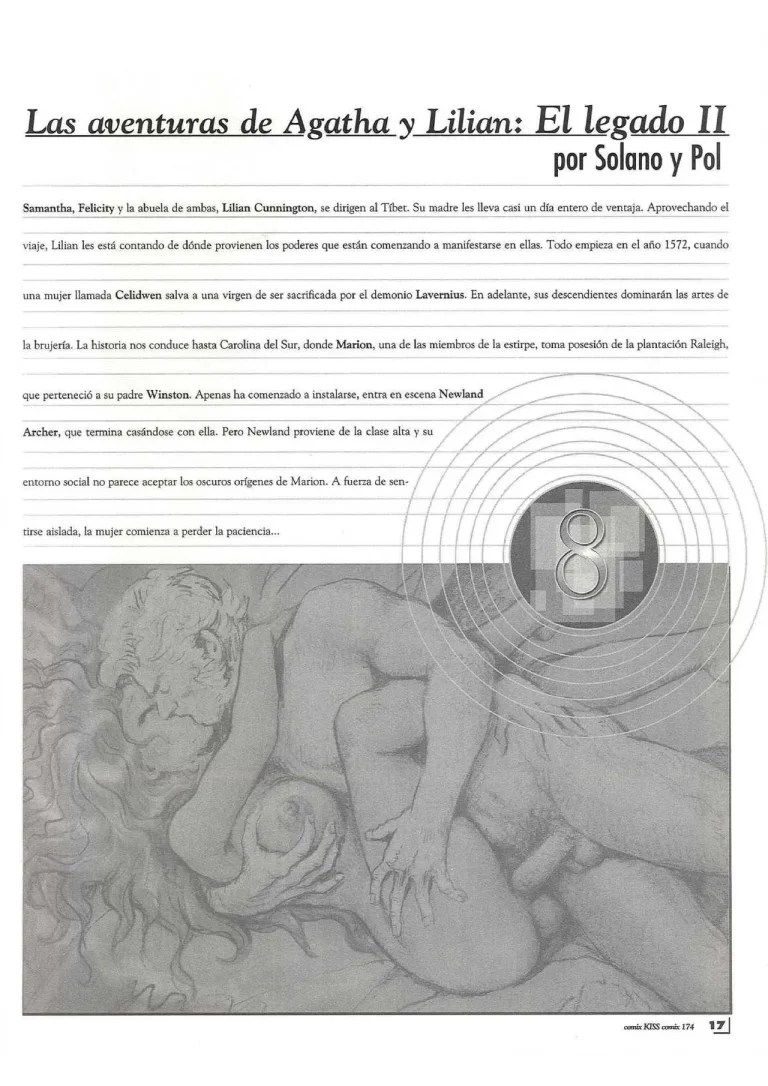 Las aventuras de Agatha y Lilian: El legado II
por Solano y Pol

Samantha, Felicity y la abuela de ambas, Lilian Cunnington, se dirigen al Tíbet. Su madre les lleva casi un día entero de ventaja. Aprovechando el viaje, Lilian les está contando de dónde provienen los poderes que están comenzando a manifestarse en ellas. Todo empieza en el año 1572, cuando una mujer llamada Celidwen salva a una virgen de ser sacrificada por el demonio Lavernius. En adelante, sus descendientes dominarán las artes de la brujería. La historia nos conduce hasta Carolina del Sur, donde Marion, una de las miembros de la estirpe, toma posesión de la plantación Raleigh, que perteneció a su padre Winston. Apenas ha comenzado a instalarse, entra en escena Newland Archer, que termina casándose con ella. Pero Newland proviene de la clase alta y su entorno social no parece aceptar los oscuros orígenes de Marion. A fuerza de sentirse aislada, la mujer comienza a perder la paciencia...

8

comix KISS comix 174 17